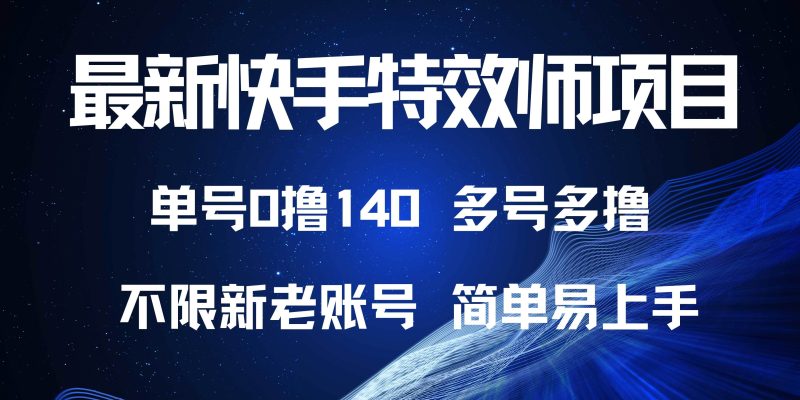 最新快手特效师项目

单号0撸140 多号多撸

不限新老账号 简单易上手